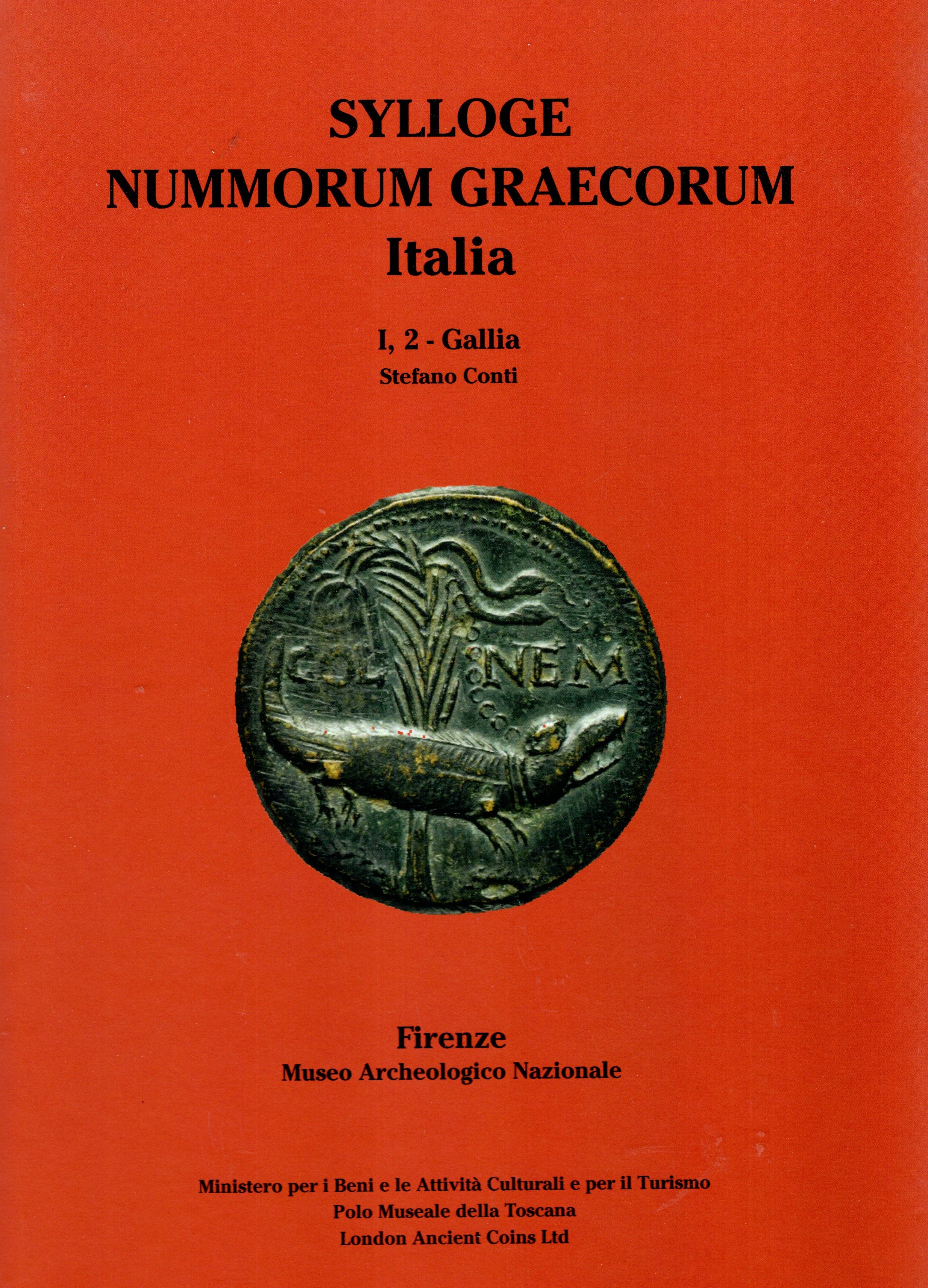 SYLLOGE
NUMMORUM GRAECORUM
Italia

I, 2 - Gallia
Stefano Conti

COL NEM

Firenze
Museo Archeologico Nazionale

Ministero per i Beni e le Attività Culturali e per il Turismo
Polo Museale della Toscana
London Ancient Coins Ltd